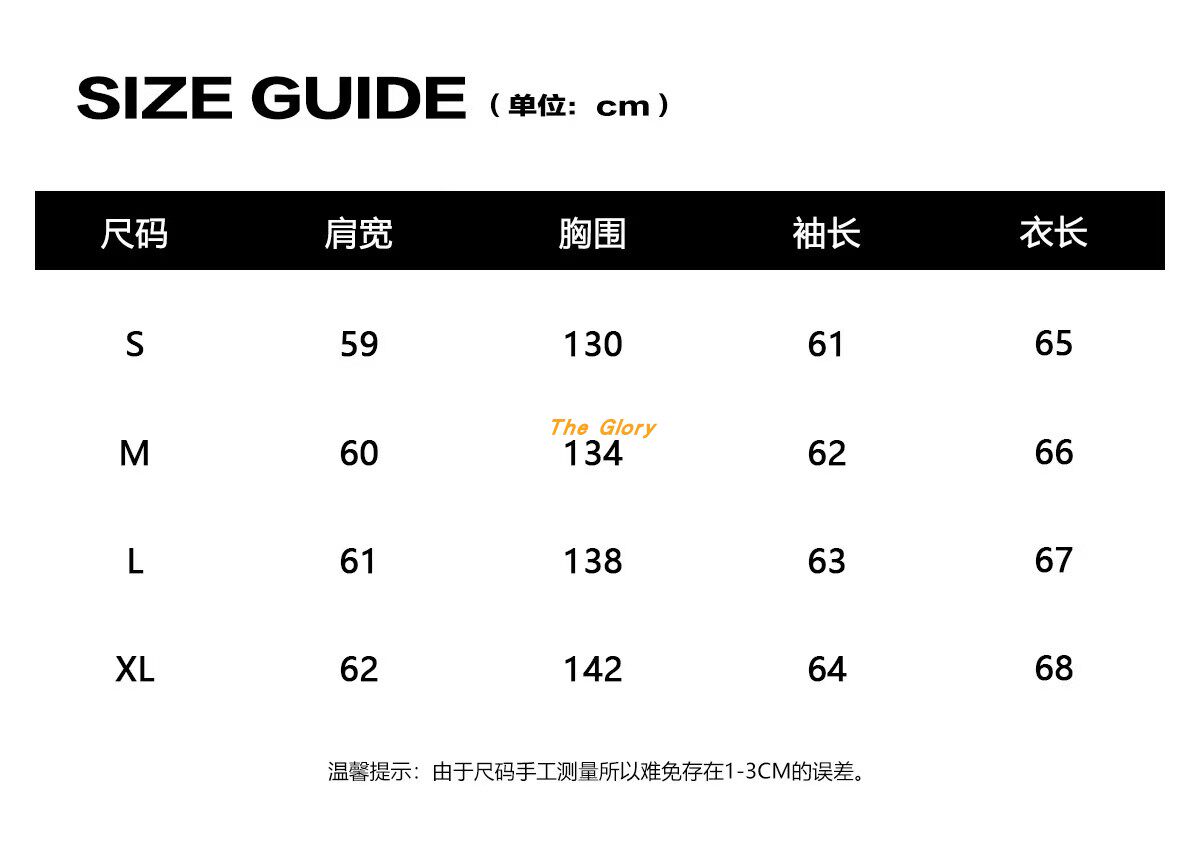 SIZE GUIDE（单位：cm）

| 尺码 | 肩宽 | 胸围 | 袖长 | 衣长 |
|---|---|---|---|---|
| S | 59 | 130 | 61 | 65 |
| M | 60 | 134 | 62 | 66 |
| L | 61 | 138 | 63 | 67 |
| XL | 62 | 142 | 64 | 68 |

温馨提示：由于尺码手工测量所以难免存在1-3CM的误差。

The Glory